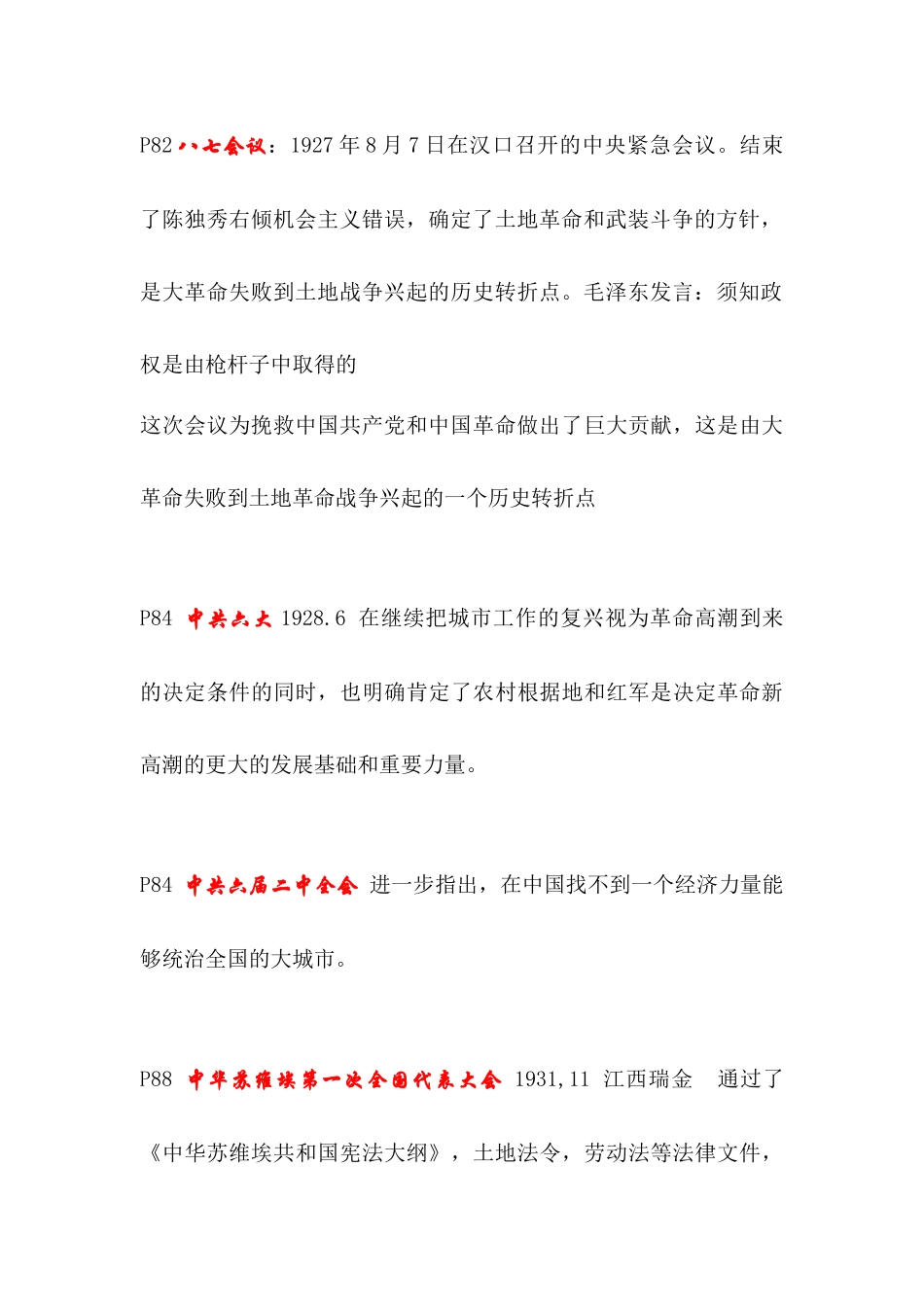 P82 八七会议：1927 年 8 月 7 日在汉口召开的中央紧急会议。结束了陈独秀右倾机会主义错误，确定了土地革命和武装斗争的方针，是大革命失败到土地战争兴起的历史转折点。毛泽东发言：须知政权是由枪杆子中取得的

这次会议为挽救中国共产党和中国革命做出了巨大贡献，这是由大革命失败到土地革命战争兴起的一个历史转折点

P84 中共六大 1928.6 在继续把城市工作的复兴视为革命高潮到来的决定条件的同时，也明确肯定了农村根据地和红军是决定革命新高潮的更大的发展基础和重要力量。

P84 中共六届二中全会 进一步指出，在中国找不到一个经济力量能够统治全国的大城市。

P88 中华苏维埃第一次全国代表大会 1931,11 江西瑞金 通过了《中华苏维埃共和国宪法大纲》，土地法令，劳动法等法律文件，